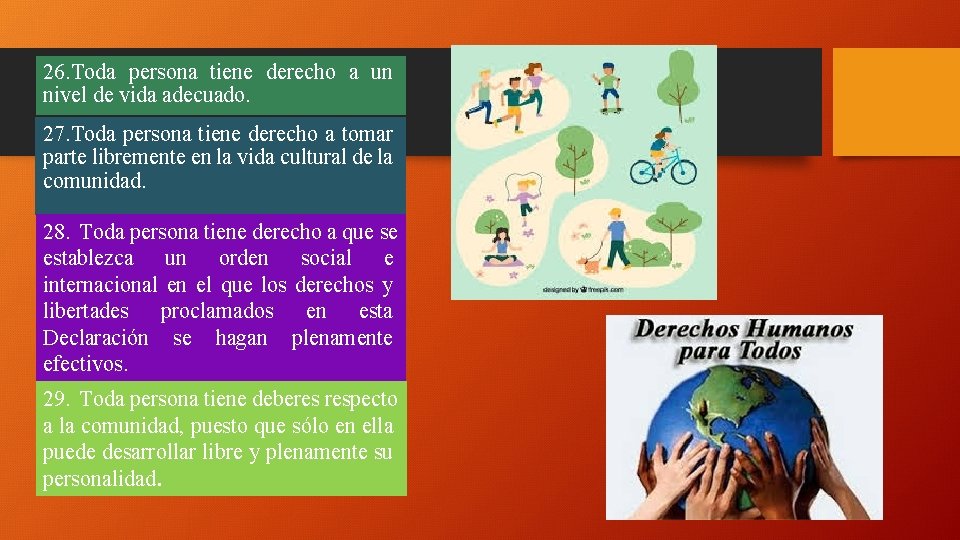 26.Toda persona tiene derecho a un nivel de vida adecuado.

27.Toda persona tiene derecho a tomar parte libremente en la vida cultural de la comunidad.

28. Toda persona tiene derecho a que se establezca un orden social e internacional en el que los derechos y libertades proclamados en esta Declaración se hagan plenamente efectivos.

29. Toda persona tiene deberes respecto a la comunidad, puesto que sólo en ella puede desarrollar libre y plenamente su personalidad.

designed by freepik.com

Derechos Humanos para Todos